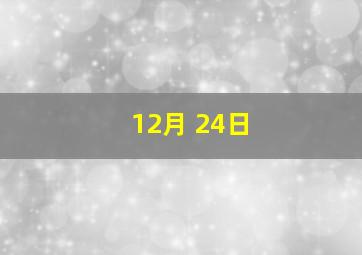 12月 24日